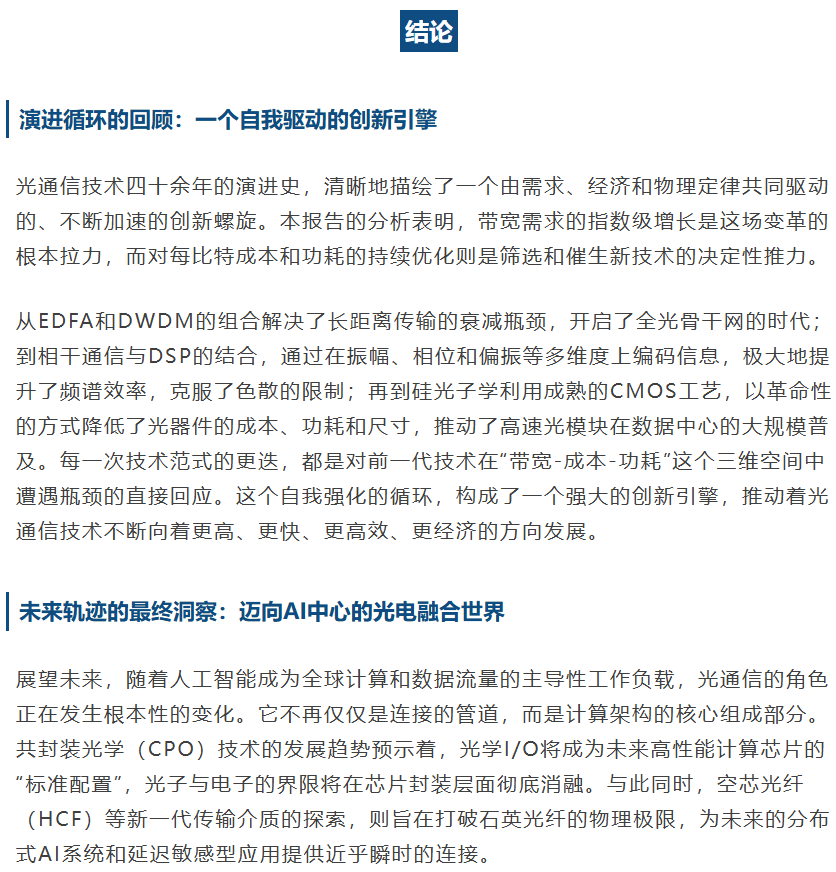 结论

演进循环的回顾：一个自我驱动的创新引擎

光通信技术四十余年的演进史，清晰地描绘了一个由需求、经济和物理定律共同驱动的、不断加速的创新螺旋。本报告的分析表明，带宽需求的指数级增长是这场变革的根本拉力，而对每比特成本和功耗的持续优化则是筛选和催生新技术的决定性推力。

从EDFA和DWDM的组合解决了长距离传输的衰减瓶颈，开启了全光骨干网的时代；到相干通信与DSP的结合，通过在振幅、相位和偏振等多维度上编码信息，极大地提升了频谱效率，克服了色散的限制；再到硅光子学利用成熟的CMOS工艺，以革命性的方式降低了光器件的成本、功耗和尺寸，推动了高速光模块在数据中心的大规模普及。每一次技术范式的更迭，都是对前一代技术在“带宽-成本-功耗”这个三维空间中遭遇瓶颈的直接回应。这个自我强化的循环，构成了一个强大的创新引擎，推动着光通信技术不断向着更高、更快、更高效、更经济的方向发展。

未来轨迹的最终洞察：迈向AI中心的光电融合世界

展望未来，随着人工智能成为全球计算和数据流量的主导性工作负载，光通信的角色正在发生根本性的变化。它不再仅仅是连接的管道，而是计算架构的核心组成部分。共封装光学（CPO）技术的发展趋势预示着，光学I/O将成为未来高性能计算芯片的“标准配置”，光子与电子的界限将在芯片封装层面彻底消融。与此同时，空芯光纤（HCF）等新一代传输介质的探索，则旨在打破石英光纤的物理极限，为未来的分布式AI系统和延迟敏感型应用提供近乎瞬时的连接。